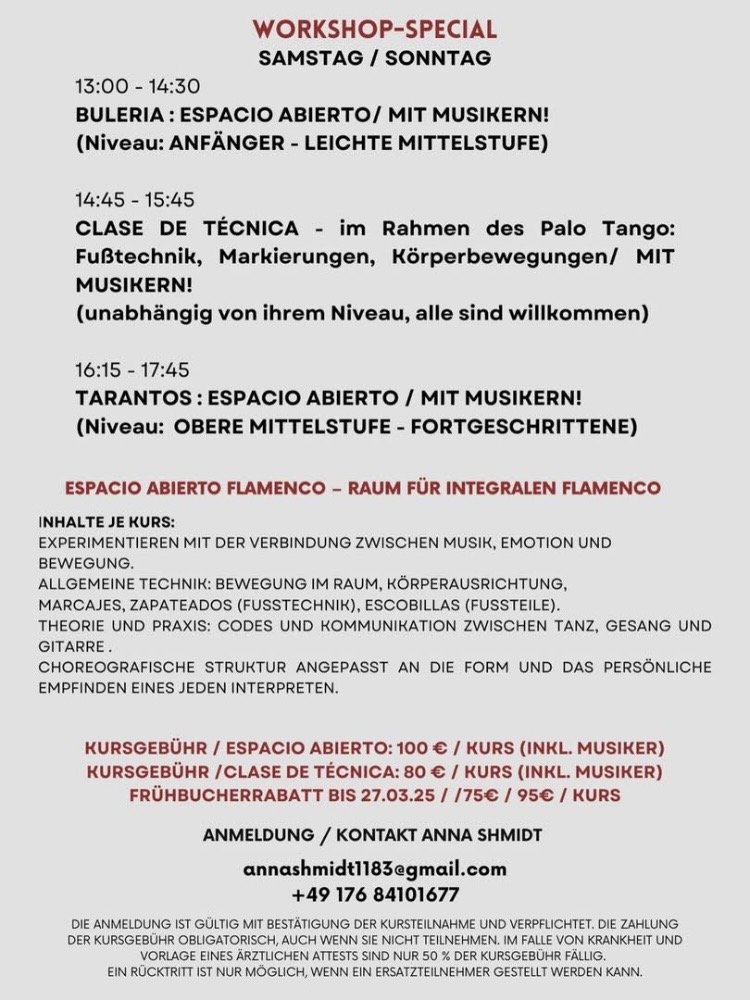 WORKSHOP-SPECIAL
SAMSTAG / SONNTAG

13:00 - 14:30
BULERIA : ESPACIO ABIERTO/ MIT MUSIKERN!
(Niveau: ANFÄNGER - LEICHTE MITTELSTUFE)

14:45 - 15:45
CLASE DE TÉCNICA - im Rahmen des Palo Tango: Fußtechnik, Markierungen, Körperbewegungen/ MIT MUSIKERN!
(unabhängig von ihrem Niveau, alle sind willkommen)

16:15 - 17:45
TARANTOS : ESPACIO ABIERTO / MIT MUSIKERN!
(Niveau: OBERE MITTELSTUFE - FORTGESCHRITTENE)

ESPACIO ABIERTO FLAMENCO – RAUM FÜR INTEGRALEN FLAMENCO

INHALTE JE KURS:
EXPERIMENTIEREN MIT DER VERBINDUNG ZWISCHEN MUSIK, EMOTION UND BEWEGUNG.
ALLGEMEINE TECHNIK: BEWEGUNG IM RAUM, KÖRPERAUSRICHTUNG, MARCAJES, ZAPATEADOS (FUSSTECHNIK), ESCOBILLAS (FUSSTEILE).
THEORIE UND PRAXIS: CODES UND KOMMUNIKATION ZWISCHEN TANZ, GESANG UND GITARRE .
CHOREOGRAFISCHE STRUKTUR ANGEPASST AN DIE FORM UND DAS PERSÖNLICHE EMPFINDEN EINES JEDEN INTERPRETEN.

KURSGEBÜHR / ESPACIO ABIERTO: 100 € / KURS (INKL. MUSIKER)
KURSGEBÜHR /CLASE DE TÉCNICA: 80 € / KURS (INKL. MUSIKER)
FRÜHBUCHERRABATT BIS 27.03.25 / /75€ / 95€ / KURS

ANMELDUNG / KONTAKT ANNA SHMIDT

annashmidt1183@gmail.com
+49 176 84101677

DIE ANMELDUNG IST GÜLTIG MIT BESTÄTIGUNG DER KURSTEILNAHME UND VERPFLICHTET. DIE ZAHLUNG DER KURSGEBÜHR OBLIGATORISCH, AUCH WENN SIE NICHT TEILNEHMEN. IM FALLE VON KRANKHEIT UND VORLAGE EINES ÄRZTLICHEN ATTESTS SIND NUR 50 % DER KURSGEBÜHR FÄLLIG.
EIN RÜCKTRITT IST NUR MÖGLICH, WENN EIN ERSATZTEILNEHMER GESTELLT WERDEN KANN.